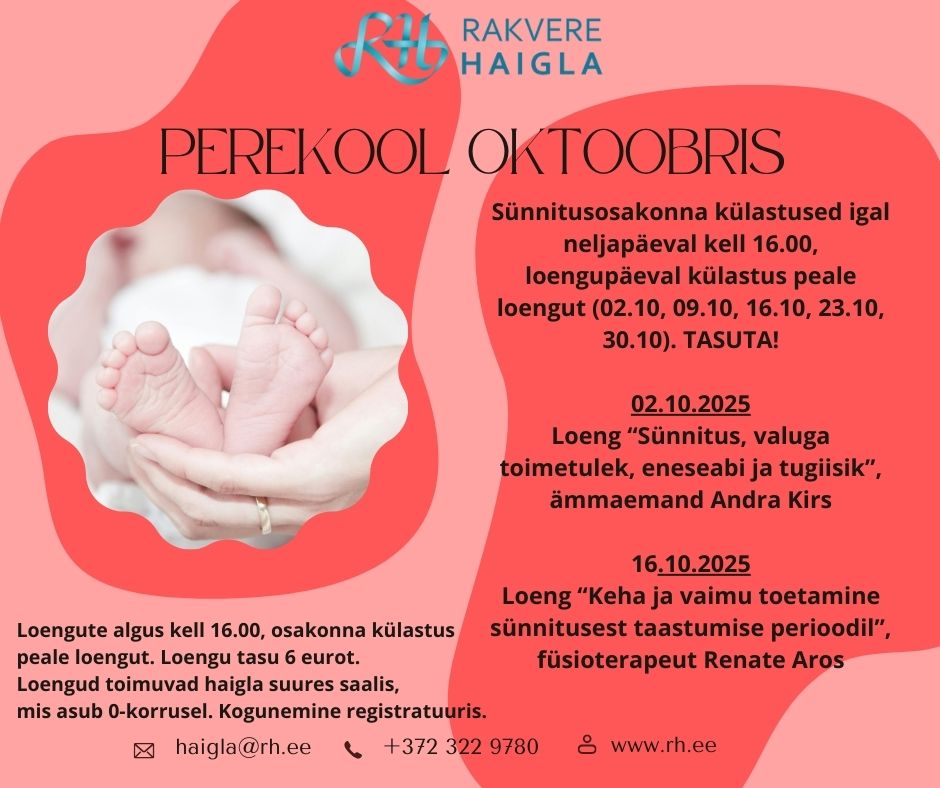 RH RAKVERE HAIGLA

PEREKOOL OKTOOBRIS

Sünnitusosakonna külastused igal neljapäeval kell 16.00, loengupäeval külastus peale loengut (02.10, 09.10, 16.10, 23.10, 30.10). TASUTA!

02.10.2025
Loeng "Sünnitus, valuga toimetulek, eneseabi ja tugiisik", ämmaemand Andra Kirs

16.10.2025
Loeng "Keha ja vaimu toetamine sünnitusest taastumise perioodil", füsioterapeut Renate Aros

Loengute algus kell 16.00, osakonna külastus peale loengut. Loengu tasu 6 eurot. Loengud toimuvad haigla suures saalis, mis asub 0-korrusel. Kogunemine registratuuris.

haigla@rh.ee +372 322 9780 www.rh.ee